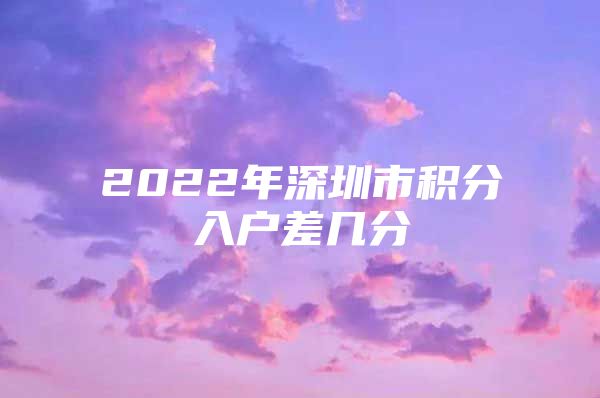 2022年深圳市积分入户差几分